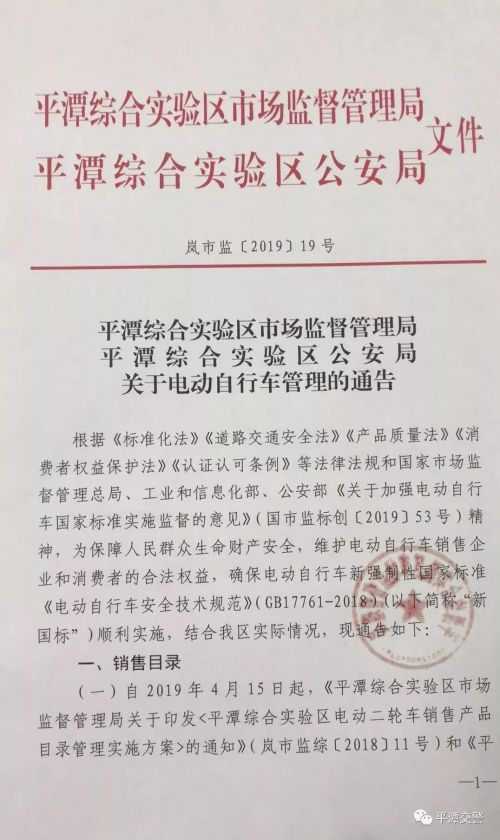 平潭综合实验区市场监督管理局
平潭综合实验区公安局
文件

岚市监〔2019〕19号

平潭综合实验区市场监督管理局
平潭综合实验区公安局
关于电动自行车管理的通告

根据《标准化法》《道路交通安全法》《产品质量法》《消费者权益保护法》《认证认可条例》等法律法规和国家市场监督管理总局、工业和信息化部、公安部《关于加强电动自行车国家标准实施监督的意见》（国市监标创〔2019〕53号）精神，为保障人民群众生命财产安全，维护电动自行车销售企业和消费者的合法权益，确保电动自行车新强制性国家标准《电动自行车安全技术规范》（GB17761-2018）（以下简称"新国标"）顺利实施，结合我区实际情况，现通告如下：

一、销售目录

（一）自2019年4月15日起，《平潭综合实验区市场监督管理局关于印发<平潭综合实验区电动二轮车销售产品目录管理实施方案>的通知》（岚市监综〔2018〕11号）和《平

—1—

平潭交警